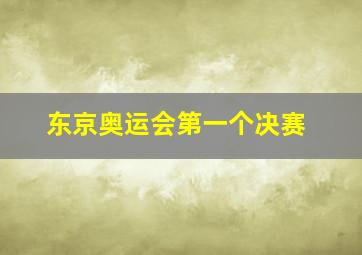 东京奥运会第一个决赛